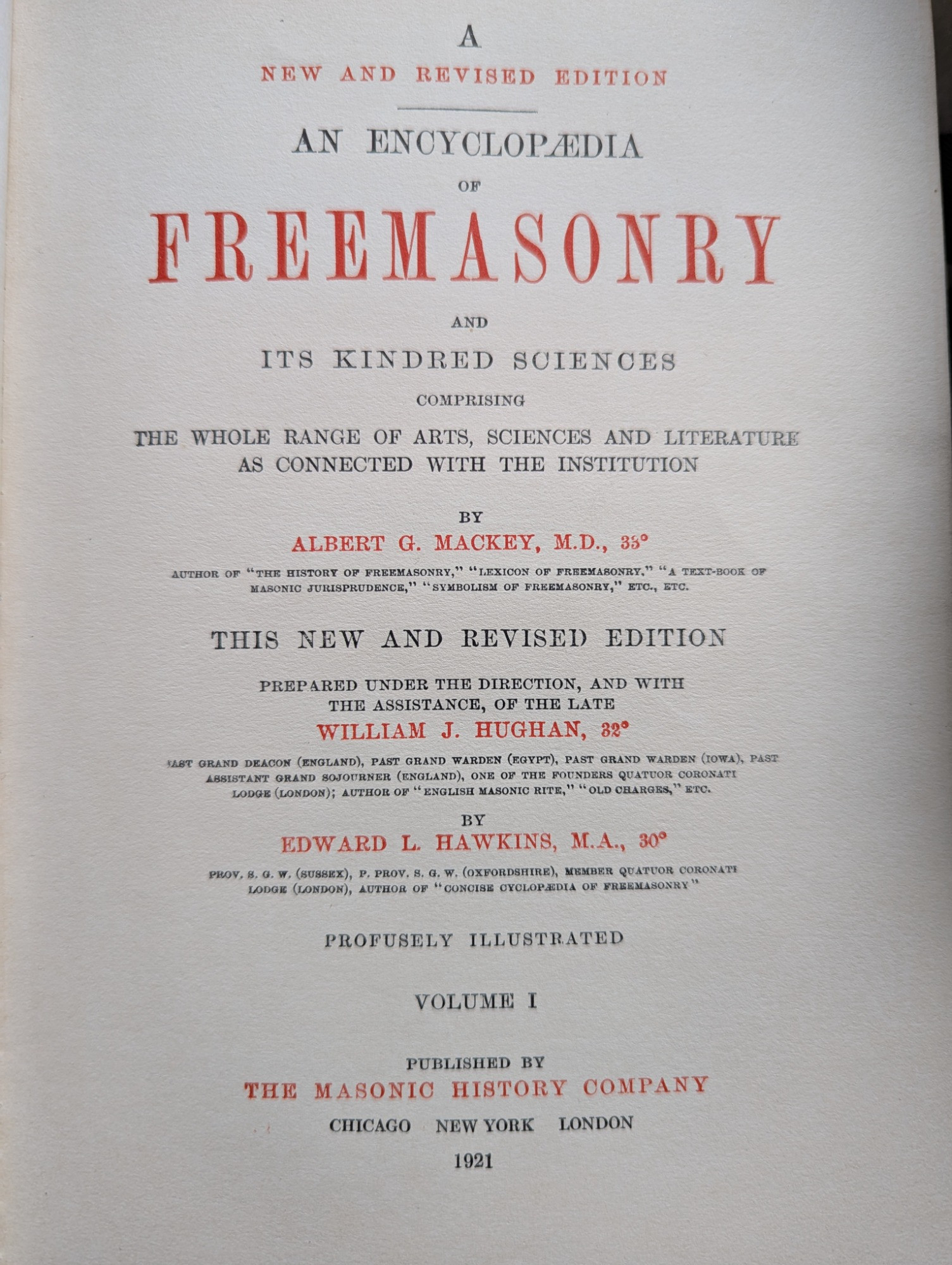 A
NEW AND REVISED EDITION

AN ENCYCLOPÆDIA
OF
FREEMASONRY
AND
ITS KINDRED SCIENCES
COMPRISING
THE WHOLE RANGE OF ARTS, SCIENCES AND LITERATURE AS CONNECTED WITH THE INSTITUTION

BY
ALBERT G. MACKEY, M.D., 33°
AUTHOR OF "THE HISTORY OF FREEMASONRY," "LEXICON OF FREEMASONRY," "A TEXT-BOOK OF MASONIC JURISPRUDENCE," "SYMBOLISM OF FREEMASONRY," ETC., ETC.

THIS NEW AND REVISED EDITION
PREPARED UNDER THE DIRECTION, AND WITH THE ASSISTANCE, OF THE LATE
WILLIAM J. HUGHAN, 32°
PAST GRAND DEACON (ENGLAND), PAST GRAND WARDEN (EGYPT), PAST GRAND WARDEN (IOWA), PAST ASSISTANT GRAND SOJOURNER (ENGLAND), ONE OF THE FOUNDERS QUATUOR CORONATI LODGE (LONDON); AUTHOR OF "ENGLISH MASONIC RITE," "OLD CHARGES," ETC.
BY
EDWARD L. HAWKINS, M.A., 30°
PROV. S. G. W. (SUSSEX), P. PROV. S. G. W. (OXFORDSHIRE), MEMBER QUATUOR CORONATI LODGE (LONDON), AUTHOR OF "CONCISE CYCLOPÆDIA OF FREEMASONRY"

PROFUSELY ILLUSTRATED

VOLUME I

PUBLISHED BY
THE MASONIC HISTORY COMPANY
CHICAGO NEW YORK LONDON
1921